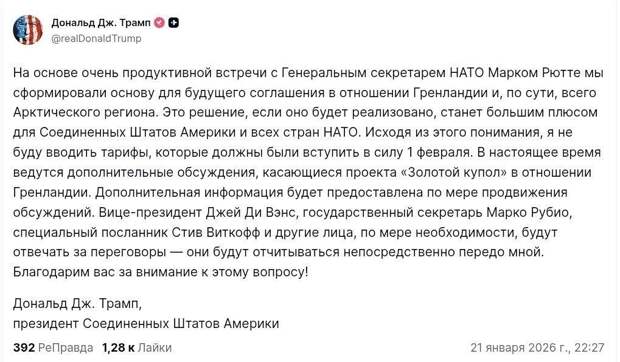 Дональд Дж. Трамп
@realDonaldTrump

На основе очень продуктивной встречи с Генеральным секретарем НАТО Марком Рютте мы сформировали основу для будущего соглашения в отношении Гренландии и, по сути, всего Арктического региона. Это решение, если оно будет реализовано, станет большим плюсом для Соединенных Штатов Америки и всех стран НАТО. Исходя из этого понимания, я не буду вводить тарифы, которые должны были вступить в силу 1 февраля. В настоящее время ведутся дополнительные обсуждения, касающиеся проекта «Золотой купол» в отношении Гренландии. Дополнительная информация будет предоставлена по мере продвижения обсуждений. Вице-президент Джей Ди Вэнс, государственный секретарь Марко Рубио, специальный посланник Стив Виткофф и другие лица, по мере необходимости, будут отвечать за переговоры — они будут отчитываться непосредственно передо мной. Благодарим вас за внимание к этому вопросу!

Дональд Дж. Трамп,
президент Соединенных Штатов Америки

392 РеПравда 1,28 к Лайки 21 января 2026 г., 22:27